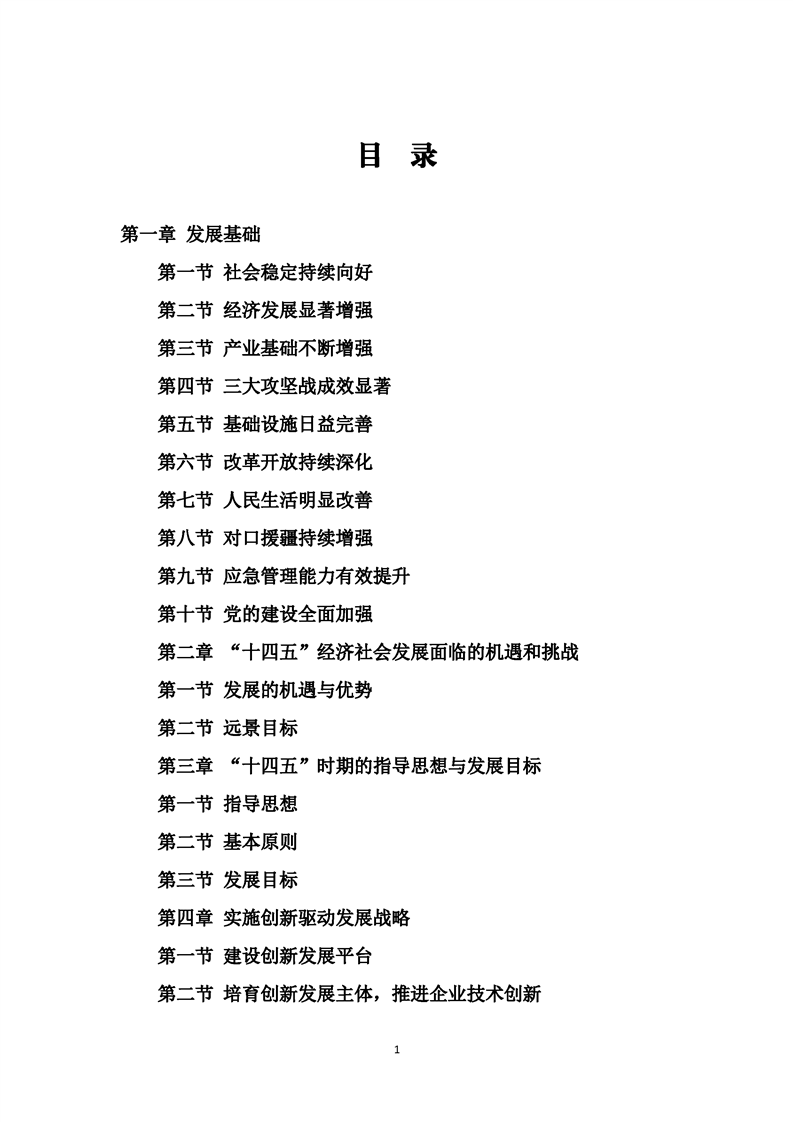 目 录

第一章 发展基础

第一节 社会稳定持续向好

第二节 经济发展显著增强

第三节 产业基础不断增强

第四节 三大攻坚战成效显著

第五节 基础设施日益完善

第六节 改革开放持续深化

第七节 人民生活明显改善

第八节 对口援疆持续增强

第九节 应急管理能力有效提升

第十节 党的建设全面加强

第二章 “十四五”经济社会发展面临的机遇和挑战

第一节 发展的机遇与优势

第二节 远景目标

第三章 “十四五”时期的指导思想与发展目标

第一节 指导思想

第二节 基本原则

第三节 发展目标

第四章 实施创新驱动发展战略

第一节 建设创新发展平台

第二节 培育创新发展主体，推进企业技术创新

1